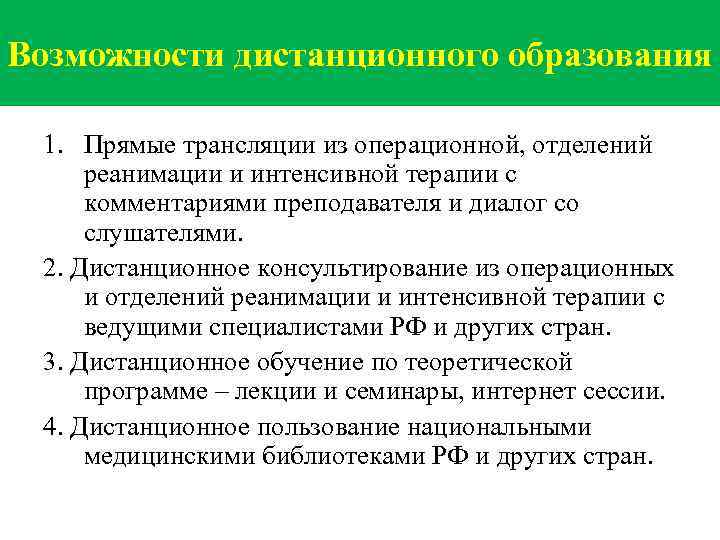 Возможности дистанционного образования

1. Прямые трансляции из операционной, отделений реанимации и интенсивной терапии с комментариями преподавателя и диалог со слушателями.

2. Дистанционное консультирование из операционных и отделений реанимации и интенсивной терапии с ведущими специалистами РФ и других стран.

3. Дистанционное обучение по теоретической программе – лекции и семинары, интернет сессии.

4. Дистанционное пользование национальными медицинскими библиотеками РФ и других стран.